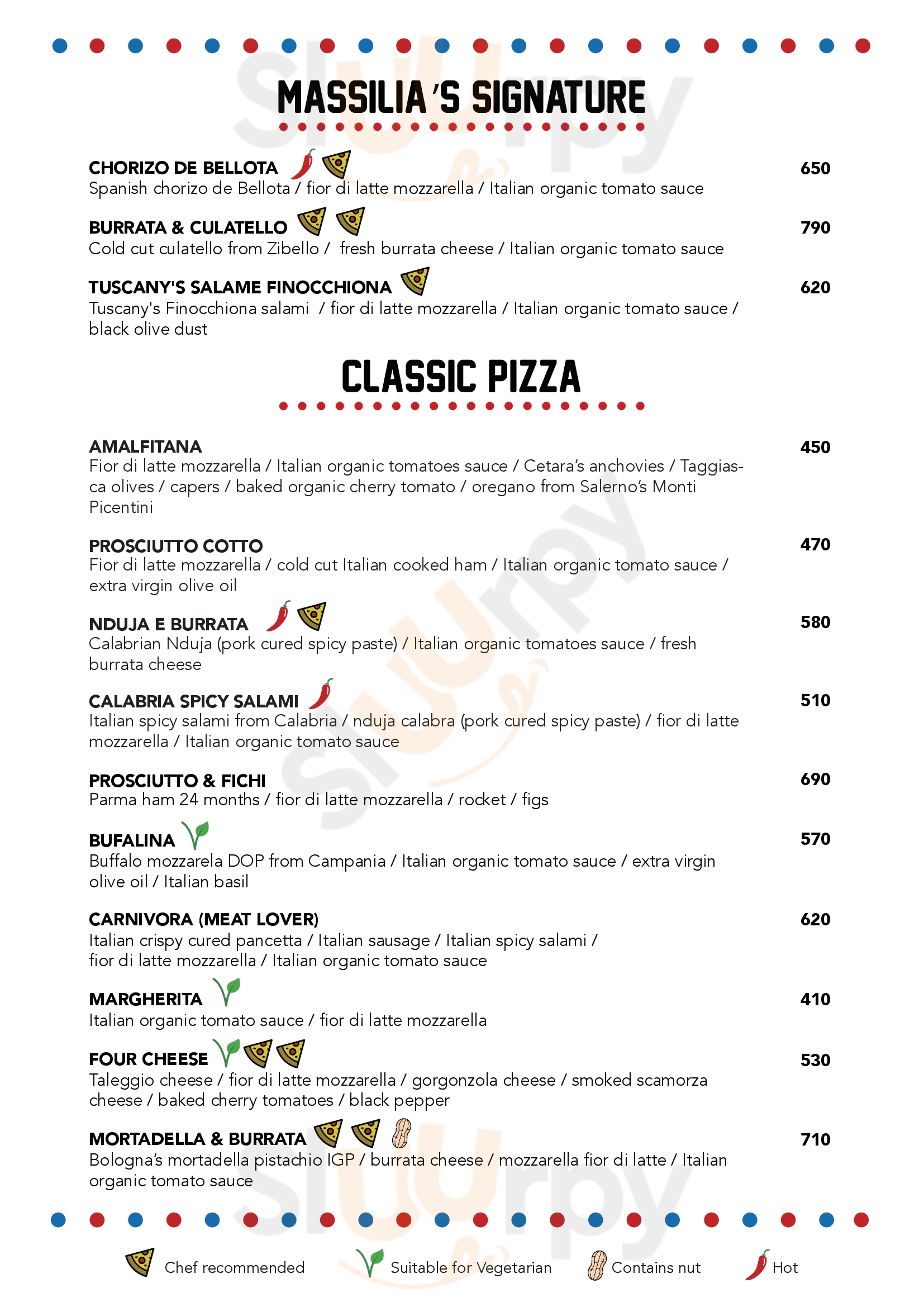 MASSILIA'S SIGNATURE

CHORIZO DE BELLOTA 650
Spanish chorizo de Bellota / fior di latte mozzarella / Italian organic tomato sauce

BURRATA & CULATELLO 790
Cold cut culatello from Zibello / fresh burrata cheese / Italian organic tomato sauce

TUSCANY'S SALAME FINOCCHIONA 620
Tuscany's Finocchiona salami / fior di latte mozzarella / Italian organic tomato sauce / black olive dust

CLASSIC PIZZA

AMALFITANA 450
Fior di latte mozzarella / Italian organic tomatoes sauce / Cetara's anchovies / Taggiasca olives / capers / baked organic cherry tomato / oregano from Salerno's Monti Picentini

PROSCIUTTO COTTO 470
Fior di latte mozzarella / cold cut Italian cooked ham / Italian organic tomato sauce / extra virgin olive oil

NDUJA E BURRATA 580
Calabrian Nduja (pork cured spicy paste) / Italian organic tomatoes sauce / fresh burrata cheese

CALABRIA SPICY SALAMI 510
Italian spicy salami from Calabria / nduja calabra (pork cured spicy paste) / fior di latte mozzarella / Italian organic tomato sauce

PROSCIUTTO & FICHI 690
Parma ham 24 months / fior di latte mozzarella / rocket / figs

BUFALINA 570
Buffalo mozzarela DOP from Campania / Italian organic tomato sauce / extra virgin olive oil / Italian basil

CARNIVORA (MEAT LOVER) 620
Italian crispy cured pancetta / Italian sausage / Italian spicy salami / fior di latte mozzarella / Italian organic tomato sauce

MARGHERITA 410
Italian organic tomato sauce / fior di latte mozzarella

FOUR CHEESE 530
Taleggio cheese / fior di latte mozzarella / gorgonzola cheese / smoked scamorza cheese / baked cherry tomatoes / black pepper

MORTADELLA & BURRATA 710
Bologna's mortadella pistachio IGP / burrata cheese / mozzarella fior di latte / Italian organic tomato sauce

Chef recommended Suitable for Vegetarian Contains nut Hot